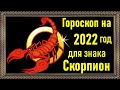 Гороскоп на 2022 год для знака Скорпион